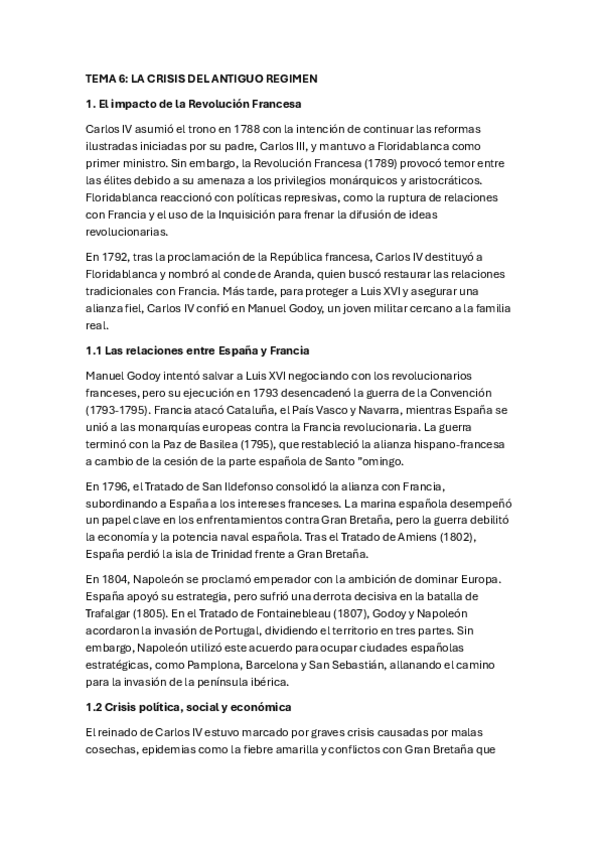 TEMA 6: LA CRISIS DEL ANTIGUO REGIMEN

1. El impacto de la Revolución Francesa

Carlos IV asumió el trono en 1788 con la intención de continuar las reformas ilustradas iniciadas por su padre, Carlos III, y mantuvo a Floridablanca como primer ministro. Sin embargo, la Revolución Francesa (1789) provocó temor entre las élites debido a su amenaza a los privilegios monárquicos y aristocráticos. Floridablanca reaccionó con políticas represivas, como la ruptura de relaciones con Francia y el uso de la Inquisición para frenar la difusión de ideas revolucionarias.

En 1792, tras la proclamación de la República francesa, Carlos IV destituyó a Floridablanca y nombró al conde de Aranda, quien buscó restaurar las relaciones tradicionales con Francia. Más tarde, para proteger a Luis XVI y asegurar una alianza fiel, Carlos IV confió en Manuel Godoy, un joven militar cercano a la familia real.

1.1 Las relaciones entre España y Francia

Manuel Godoy intentó salvar a Luis XVI negociando con los revolucionarios franceses, pero su ejecución en 1793 desencadenó la guerra de la Convención (1793-1795). Francia atacó Cataluña, el País Vasco y Navarra, mientras España se unió a las monarquías europeas contra la Francia revolucionaria. La guerra terminó con la Paz de Basilea (1795), que restableció la alianza hispano-francesa a cambio de la cesión de la parte española de Santo "omingo.

En 1796, el Tratado de San Ildefonso consolidó la alianza con Francia, subordinando a España a los intereses franceses. La marina española desempeñó un papel clave en los enfrentamientos contra Gran Bretaña, pero la guerra debilitó la economía y la potencia naval española. Tras el Tratado de Amiens (1802), España perdió la isla de Trinidad frente a Gran Bretaña.

En 1804, Napoleón se proclamó emperador con la ambición de dominar Europa. España apoyó su estrategia, pero sufrió una derrota decisiva en la batalla de Trafalgar (1805). En el Tratado de Fontainebleau (1807), Godoy y Napoleón acordaron la invasión de Portugal, dividiendo el territorio en tres partes. Sin embargo, Napoleón utilizó este acuerdo para ocupar ciudades españolas estratégicas, como Pamplona, Barcelona y San Sebastián, allanando el camino para la invasión de la península ibérica.

1.2 Crisis política, social y económica

El reinado de Carlos IV estuvo marcado por graves crisis causadas por malas cosechas, epidemias como la fiebre amarilla y conflictos con Gran Bretaña que